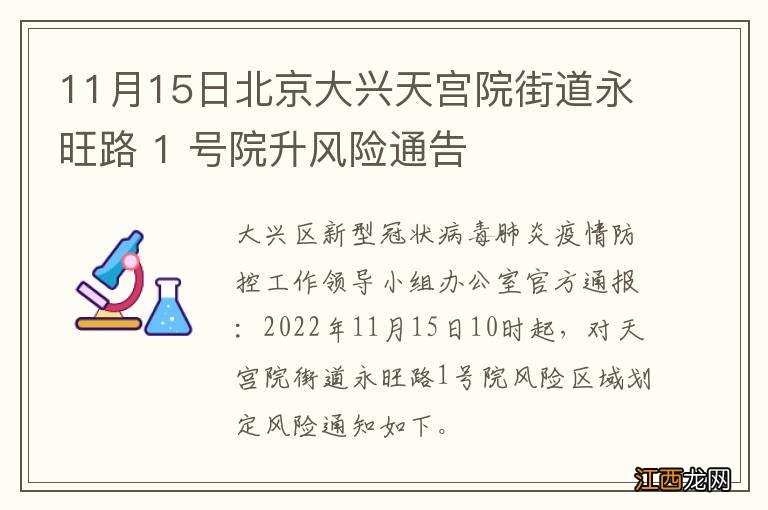 11月15日北京大兴天宫院街道永旺路 1 号院升风险通告

大兴区新型冠状病毒肺炎疫情防控工作领导小组办公室官方通报：2022年11月15日10时起，对天宫院街道永旺路1号院风险区域划定风险通知如下。

江西龙网